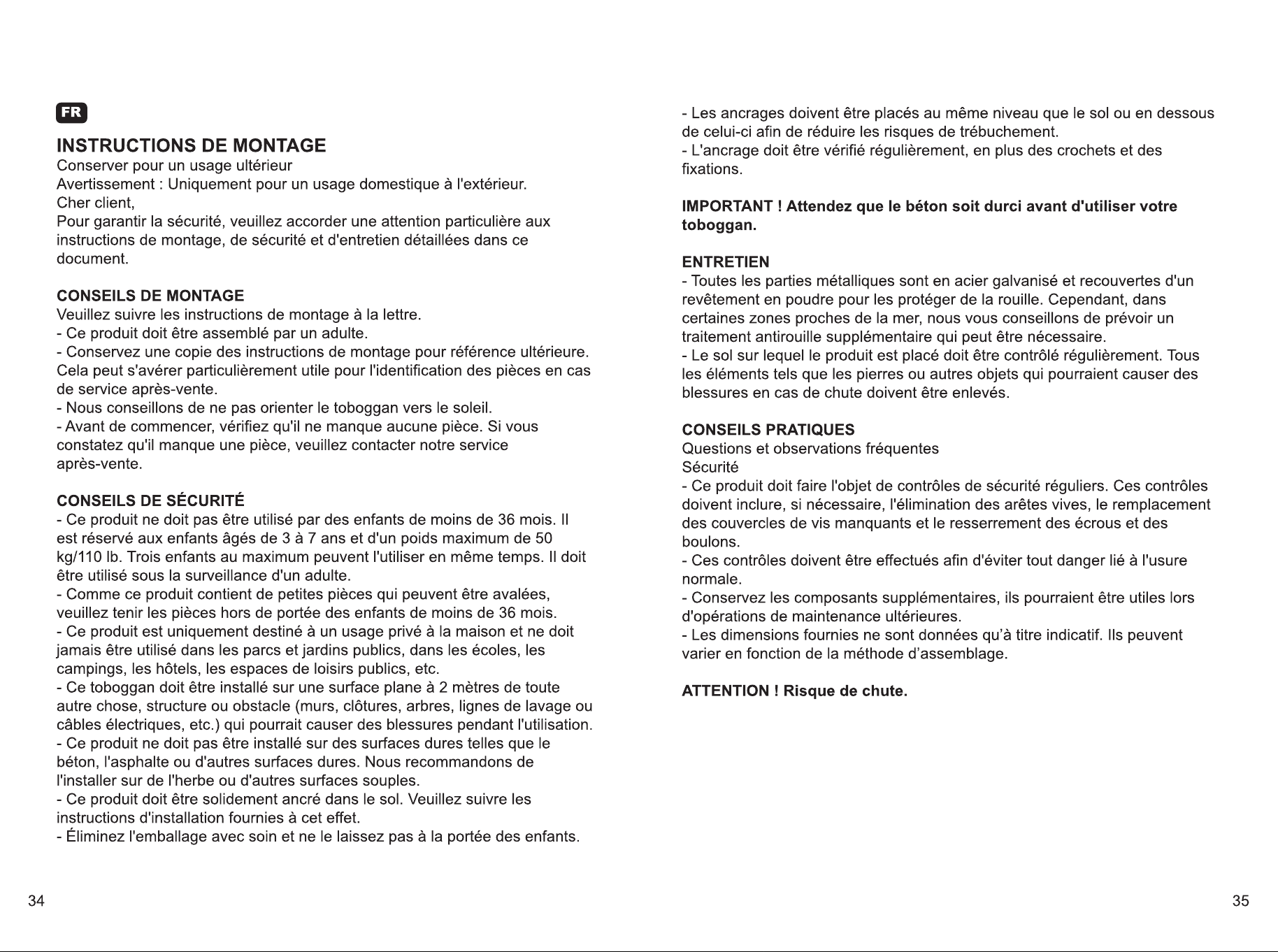 FR

INSTRUCTIONS DE MONTAGE
Conserver pour un usage ultérieur
Avertissement : Uniquement pour un usage domestique à l'extérieur.
Cher client,
Pour garantir la sécurité, veuillez accorder une attention particulière aux instructions de montage, de sécurité et d'entretien détaillées dans ce document.

CONSEILS DE MONTAGE
Veuillez suivre les instructions de montage à la lettre.
- Ce produit doit être assemblé par un adulte.
- Conservez une copie des instructions de montage pour référence ultérieure. Cela peut s'avérer particulièrement utile pour l'identification des pièces en cas de service après-vente.
- Nous conseillons de ne pas orienter le toboggan vers le soleil.
- Avant de commencer, vérifiez qu'il ne manque aucune pièce. Si vous constatez qu'il manque une pièce, veuillez contacter notre service après-vente.

CONSEILS DE SÉCURITÉ
- Ce produit ne doit pas être utilisé par des enfants de moins de 36 mois. Il est réservé aux enfants âgés de 3 à 7 ans et d'un poids maximum de 50 kg/110 lb. Trois enfants au maximum peuvent l'utiliser en même temps. Il doit être utilisé sous la surveillance d'un adulte.
- Comme ce produit contient de petites pièces qui peuvent être avalées, veuillez tenir les pièces hors de portée des enfants de moins de 36 mois.
- Ce produit est uniquement destiné à un usage privé à la maison et ne doit jamais être utilisé dans les parcs et jardins publics, dans les écoles, les campings, les hôtels, les espaces de loisirs publics, etc.
- Ce toboggan doit être installé sur une surface plane à 2 mètres de toute autre chose, structure ou obstacle (murs, clôtures, arbres, lignes de lavage ou câbles électriques, etc.) qui pourrait causer des blessures pendant l'utilisation.
- Ce produit ne doit pas être installé sur des surfaces dures telles que le béton, l'asphalte ou d'autres surfaces dures. Nous recommandons de l'installer sur de l'herbe ou d'autres surfaces souples.
- Ce produit doit être solidement ancré dans le sol. Veuillez suivre les instructions d'installation fournies à cet effet.
- Éliminez l'emballage avec soin et ne le laissez pas à la portée des enfants.

34

- Les ancrages doivent être placés au même niveau que le sol ou en dessous de celui-ci afin de réduire les risques de trébuchement.
- L'ancrage doit être vérifié régulièrement, en plus des crochets et des fixations.

IMPORTANT ! Attendez que le béton soit durci avant d'utiliser votre toboggan.

ENTRETIEN
- Toutes les parties métalliques sont en acier galvanisé et recouvertes d'un revêtement en poudre pour les protéger de la rouille. Cependant, dans certaines zones proches de la mer, nous vous conseillons de prévoir un traitement antirouille supplémentaire qui peut être nécessaire.
- Le sol sur lequel le produit est placé doit être contrôlé régulièrement. Tous les éléments tels que les pierres ou autres objets qui pourraient causer des blessures en cas de chute doivent être enlevés.

CONSEILS PRATIQUES
Questions et observations fréquentes
Sécurité
- Ce produit doit faire l'objet de contrôles de sécurité réguliers. Ces contrôles doivent inclure, si nécessaire, l'élimination des arêtes vives, le remplacement des couvercles de vis manquants et le resserrement des écrous et des boulons.
- Ces contrôles doivent être effectués afin d'éviter tout danger lié à l'usure normale.
- Conservez les composants supplémentaires, ils pourraient être utiles lors d'opérations de maintenance ultérieures.
- Les dimensions fournies ne sont données qu'à titre indicatif. Ils peuvent varier en fonction de la méthode d'assemblage.

ATTENTION ! Risque de chute.

35